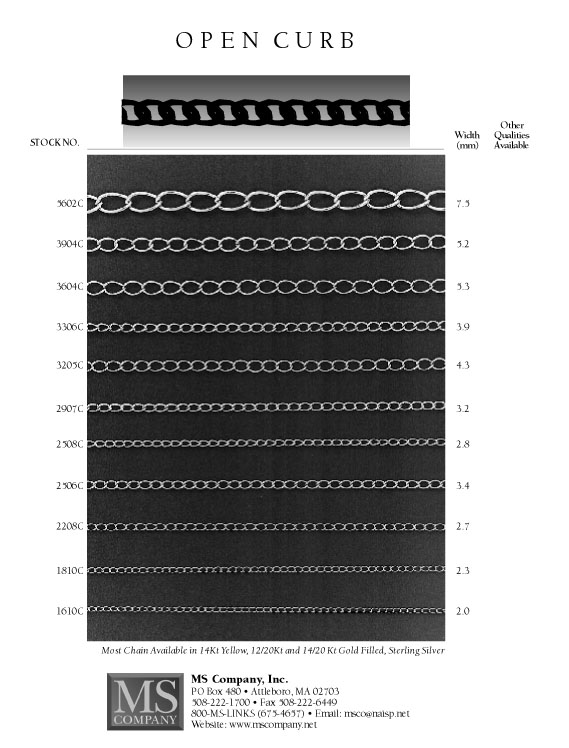 OPEN CURB

| STOCK NO. | Width (mm) | Other Qualities Available |
|---|---|---|
| 5602C | 7.5 | |
| 3904C | 5.2 | |
| 3604C | 5.3 | |
| 3306C | 3.9 | |
| 3205C | 4.3 | |
| 2907C | 3.2 | |
| 2508C | 2.8 | |
| 2506C | 3.4 | |
| 2208C | 2.7 | |
| 1810C | 2.3 | |
| 1610C | 2.0 | |

Most Chain Available in 14Kt Yellow, 12/20Kt and 14/20 Kt Gold Filled, Sterling Silver

MS COMPANY

MS Company, Inc.
PO Box 480 • Attleboro, MA 02703
508-222-1700 • Fax 508-222-6449
800-MS-LINKS (675-4657) • Email: msco@naisp.net
Website: www.mscompany.net